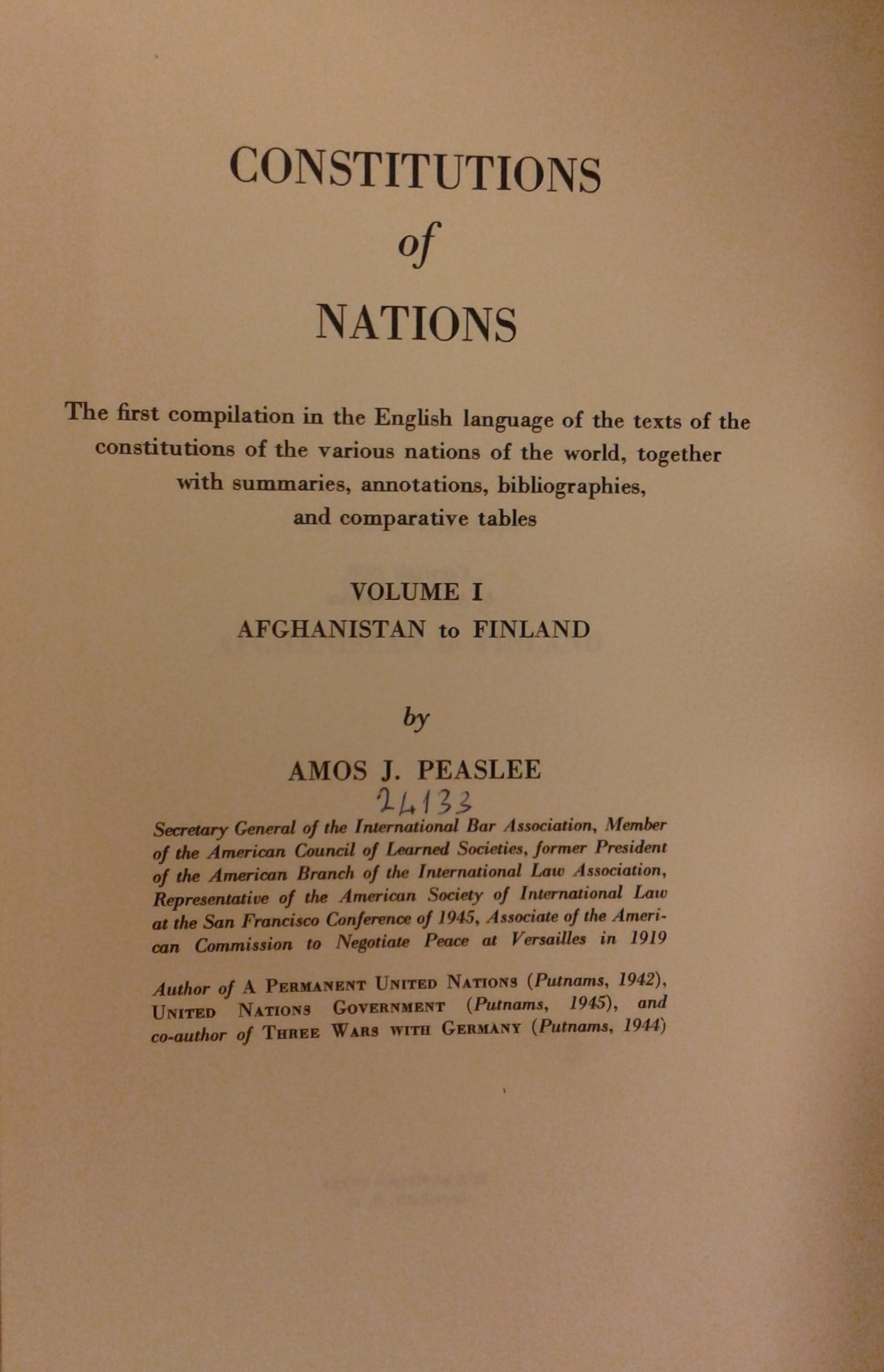 CONSTITUTIONS
of
NATIONS

The first compilation in the English language of the texts of the constitutions of the various nations of the world, together with summaries, annotations, bibliographies, and comparative tables

VOLUME I
AFGHANISTAN to FINLAND

by

AMOS J. PEASLEE

24133

Secretary General of the International Bar Association, Member of the American Council of Learned Societies, former President of the American Branch of the International Law Association, Representative of the American Society of International Law at the San Francisco Conference of 1945, Associate of the American Commission to Negotiate Peace at Versailles in 1919

Author of A PERMANENT UNITED NATIONS (Putnams, 1942), UNITED NATIONS GOVERNMENT (Putnams, 1945), and co-author of THREE WARS WITH GERMANY (Putnams, 1944)